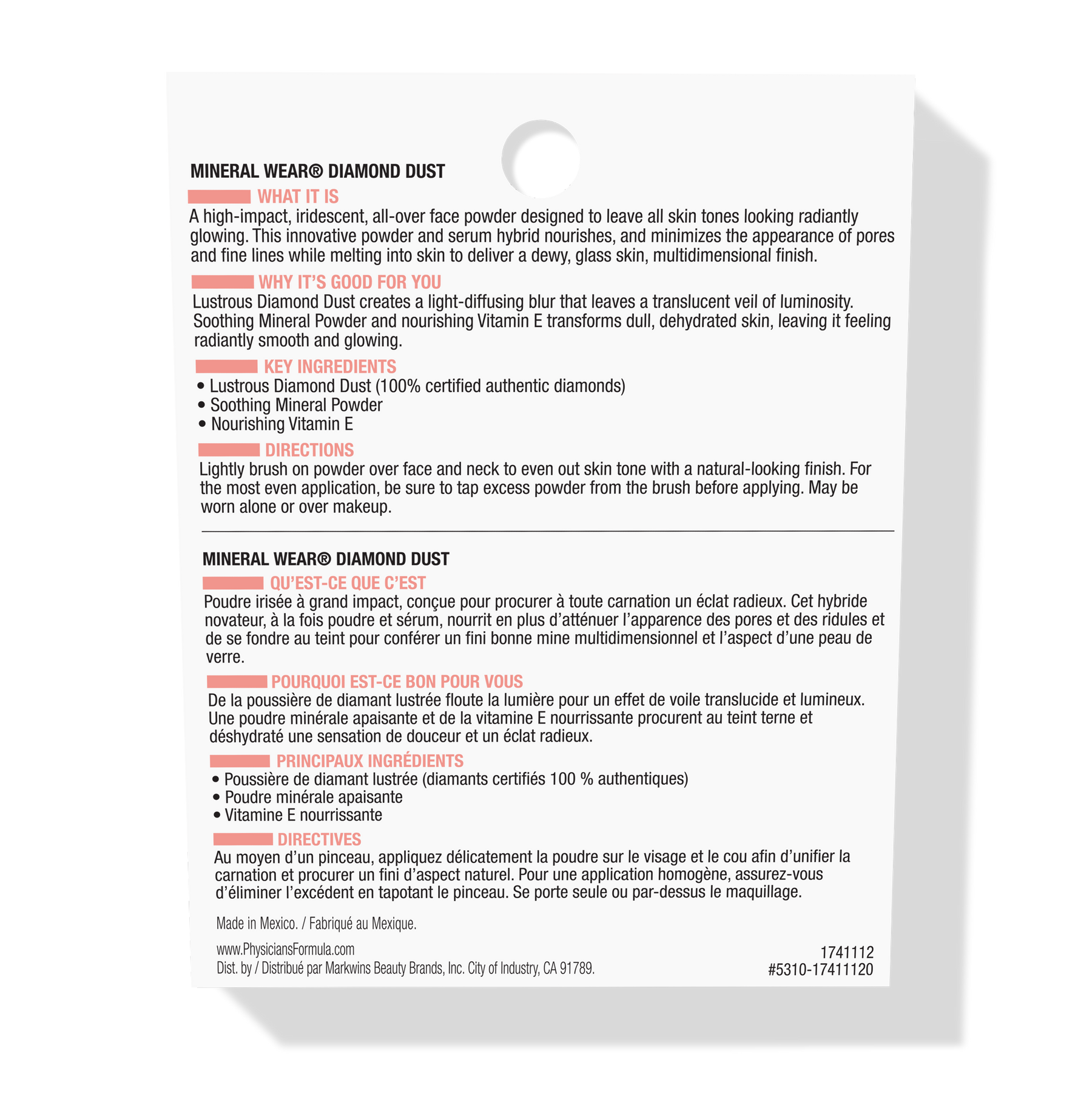 MINERAL WEAR® DIAMOND DUST

WHAT IT IS

A high-impact, iridescent, all-over face powder designed to leave all skin tones looking radiantly glowing. This innovative powder and serum hybrid nourishes, and minimizes the appearance of pores and fine lines while melting into skin to deliver a dewy, glass skin, multidimensional finish.

WHY IT'S GOOD FOR YOU

Lustrous Diamond Dust creates a light-diffusing blur that leaves a translucent veil of luminosity. Soothing Mineral Powder and nourishing Vitamin E transforms dull, dehydrated skin, leaving it feeling radiantly smooth and glowing.

KEY INGREDIENTS

• Lustrous Diamond Dust (100% certified authentic diamonds)
• Soothing Mineral Powder
• Nourishing Vitamin E

DIRECTIONS

Lightly brush on powder over face and neck to even out skin tone with a natural-looking finish. For the most even application, be sure to tap excess powder from the brush before applying. May be worn alone or over makeup.

MINERAL WEAR® DIAMOND DUST

QU'EST-CE QUE C'EST

Poudre irisée à grand impact, conçue pour procurer à toute carnation un éclat radieux. Cet hybride novateur, à la fois poudre et sérum, nourrit en plus d'atténuer l'apparence des pores et des ridules et de se fondre au teint pour conférer un fini bonne mine multidimensionnel et l'aspect d'une peau de verre.

POURQUOI EST-CE BON POUR VOUS

De la poussière de diamant lustrée floute la lumière pour un effet de voile translucide et lumineux. Une poudre minérale apaisante et de la vitamine E nourrissante procurent au teint terne et déshydraté une sensation de douceur et un éclat radieux.

PRINCIPAUX INGRÉDIENTS

• Poussière de diamant lustrée (diamants certifiés 100 % authentiques)
• Poudre minérale apaisante
• Vitamine E nourrissante

DIRECTIVES

Au moyen d'un pinceau, appliquez délicatement la poudre sur le visage et le cou afin d'unifier la carnation et procurer un fini d'aspect naturel. Pour une application homogène, assurez-vous d'éliminer l'excédent en tapotant le pinceau. Se porte seule ou par-dessus le maquillage.

Made in Mexico. / Fabriqué au Mexique.

www.PhysiciansFormula.com
Dist. by / Distribué par Markwins Beauty Brands, Inc. City of Industry, CA 91789.

1741112
#5310-17411120